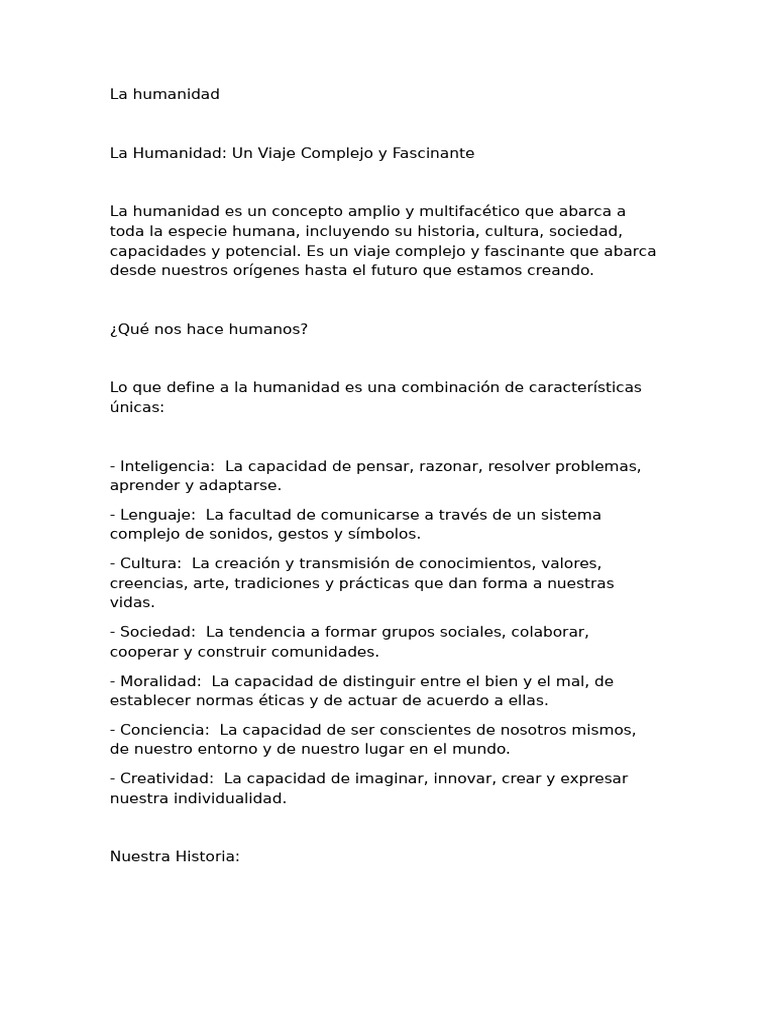 La humanidad

La Humanidad: Un Viaje Complejo y Fascinante

La humanidad es un concepto amplio y multifacético que abarca a toda la especie humana, incluyendo su historia, cultura, sociedad, capacidades y potencial. Es un viaje complejo y fascinante que abarca desde nuestros orígenes hasta el futuro que estamos creando.

¿Qué nos hace humanos?

Lo que define a la humanidad es una combinación de características únicas:

- Inteligencia:  La capacidad de pensar, razonar, resolver problemas, aprender y adaptarse.

- Lenguaje:  La facultad de comunicarse a través de un sistema complejo de sonidos, gestos y símbolos.

- Cultura:  La creación y transmisión de conocimientos, valores, creencias, arte, tradiciones y prácticas que dan forma a nuestras vidas.

- Sociedad:  La tendencia a formar grupos sociales, colaborar, cooperar y construir comunidades.

- Moralidad:  La capacidad de distinguir entre el bien y el mal, de establecer normas éticas y de actuar de acuerdo a ellas.

- Conciencia:  La capacidad de ser conscientes de nosotros mismos, de nuestro entorno y de nuestro lugar en el mundo.

- Creatividad:  La capacidad de imaginar, innovar, crear y expresar nuestra individualidad.

Nuestra Historia: